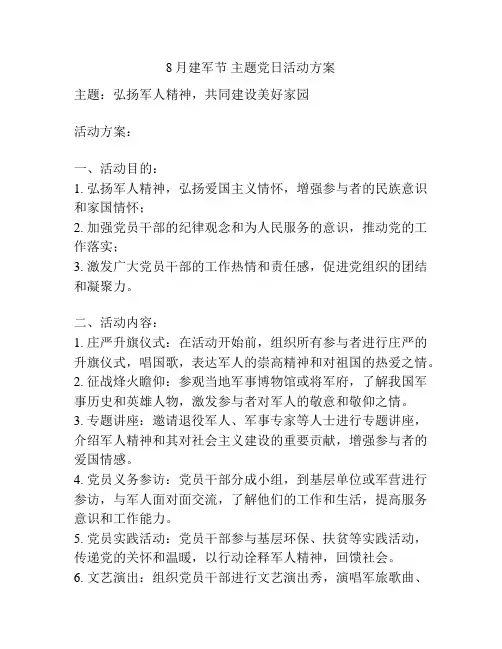 8 月建军节 主题党日活动方案

主题：弘扬军人精神，共同建设美好家园

活动方案：

一、活动目的：
1. 弘扬军人精神，弘扬爱国主义情怀，增强参与者的民族意识和家国情怀；
2. 加强党员干部的纪律观念和为人民服务的意识，推动党的工作落实；
3. 激发广大党员干部的工作热情和责任感，促进党组织的团结和凝聚力。

二、活动内容：
1. 庄严升旗仪式：在活动开始前，组织所有参与者进行庄严的升旗仪式，唱国歌，表达军人的崇高精神和对祖国的热爱之情。
2. 征战烽火瞻仰：参观当地军事博物馆或将军府，了解我国军事历史和英雄人物，激发参与者对军人的敬意和敬仰之情。
3. 专题讲座：邀请退役军人、军事专家等人士进行专题讲座，介绍军人精神和其对社会主义建设的重要贡献，增强参与者的爱国情感。
4. 党员义务参访：党员干部分成小组，到基层单位或军营进行参访，与军人面对面交流，了解他们的工作和生活，提高服务意识和工作能力。
5. 党员实践活动：党员干部参与基层环保、扶贫等实践活动，传递党的关怀和温暖，以行动诠释军人精神，回馈社会。
6. 文艺演出：组织党员干部进行文艺演出秀，演唱军旅歌曲、